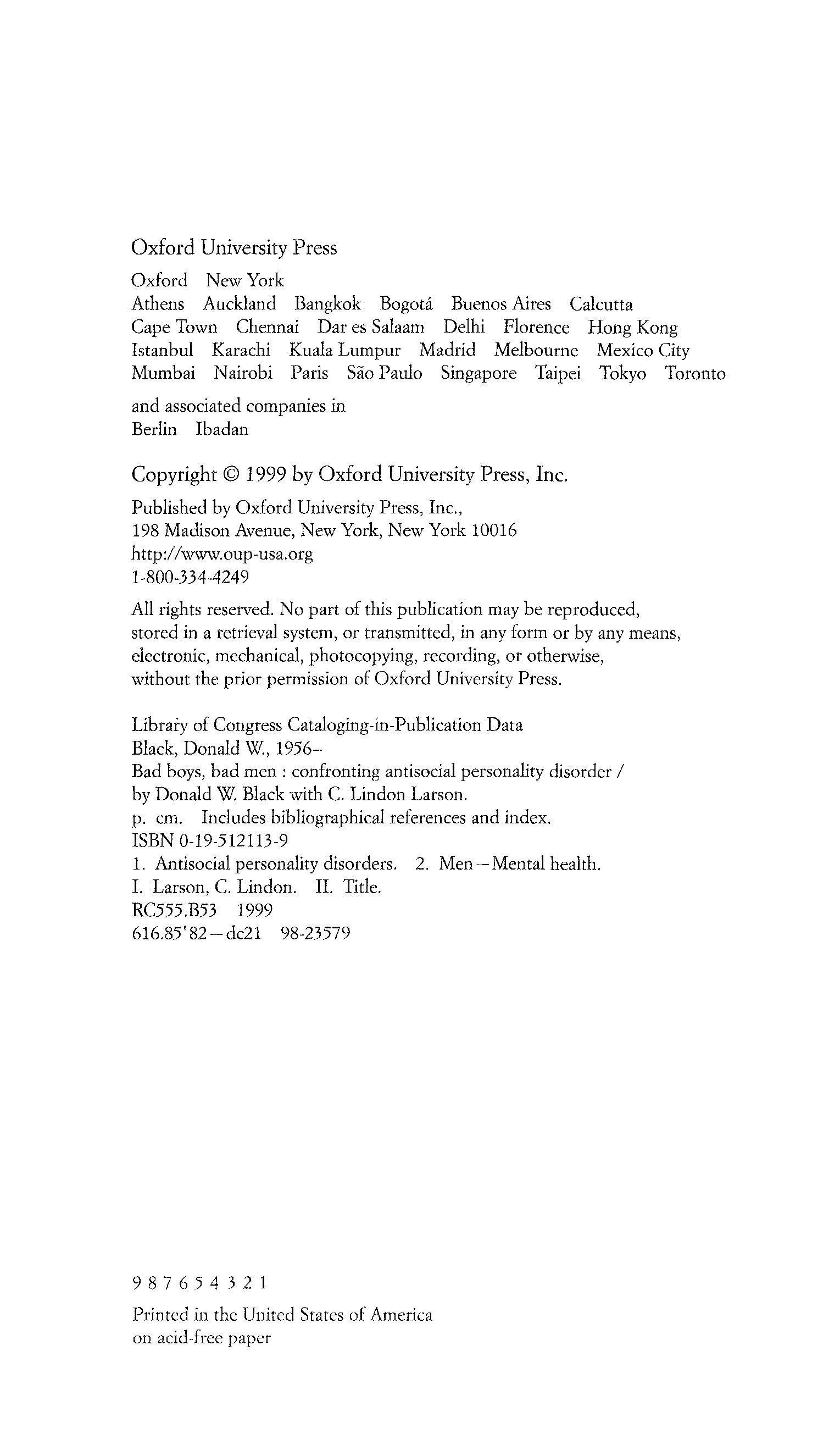 Oxford University Press

Oxford New York
Athens Auckland Bangkok Bogotá Buenos Aires Calcutta
Cape Town Chennai Dar es Salaam Delhi Florence Hong Kong
Istanbul Karachi Kuala Lumpur Madrid Melbourne Mexico City
Mumbai Nairobi Paris São Paulo Singapore Taipei Tokyo Toronto

and associated companies in
Berlin Ibadan

Copyright © 1999 by Oxford University Press, Inc.

Published by Oxford University Press, Inc.,
198 Madison Avenue, New York, New York 10016
http://www.oup-usa.org
1-800-334-4249

All rights reserved. No part of this publication may be reproduced, stored in a retrieval system, or transmitted, in any form or by any means, electronic, mechanical, photocopying, recording, or otherwise, without the prior permission of Oxford University Press.

Library of Congress Cataloging-in-Publication Data
Black, Donald W., 1956–
Bad boys, bad men : confronting antisocial personality disorder /
by Donald W. Black with C. Lindon Larson.
p. cm. Includes bibliographical references and index.
ISBN 0-19-512113-9
1. Antisocial personality disorders. 2. Men—Mental health.
I. Larson, C. Lindon. II. Title.
RC555.B53 1999
616.85'82—dc21 98-23579

9 8 7 6 5 4 3 2 1

Printed in the United States of America
on acid-free paper